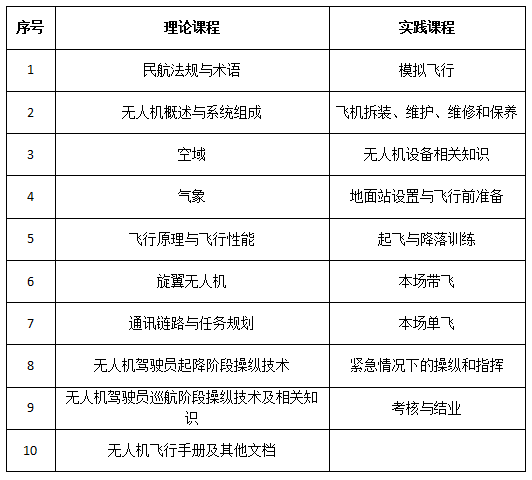 | 序号 | 理论课程 | 实践课程 |
|---|---|---|
| 1 | 民航法规与术语 | 模拟飞行 |
| 2 | 无人机概述与系统组成 | 飞机拆装、维护、维修和保养 |
| 3 | 空域 | 无人机设备相关知识 |
| 4 | 气象 | 地面站设置与飞行前准备 |
| 5 | 飞行原理与飞行性能 | 起飞与降落训练 |
| 6 | 旋翼无人机 | 本场带飞 |
| 7 | 通讯链路与任务规划 | 本场单飞 |
| 8 | 无人机驾驶员起降阶段操纵技术 | 紧急情况下的操纵和指挥 |
| 9 | 无人机驾驶员巡航阶段操纵技术及相关知识 | 考核与结业 |
| 10 | 无人机飞行手册及其他文档 | |